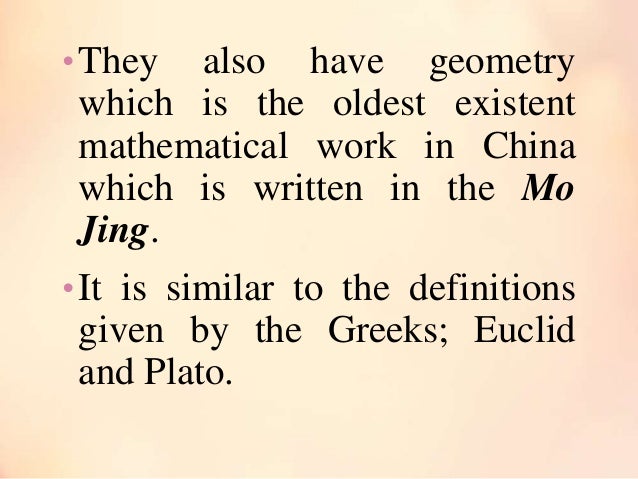 • They also have geometry which is the oldest existent mathematical work in China which is written in the Mo Jing.

• It is similar to the definitions given by the Greeks; Euclid and Plato.